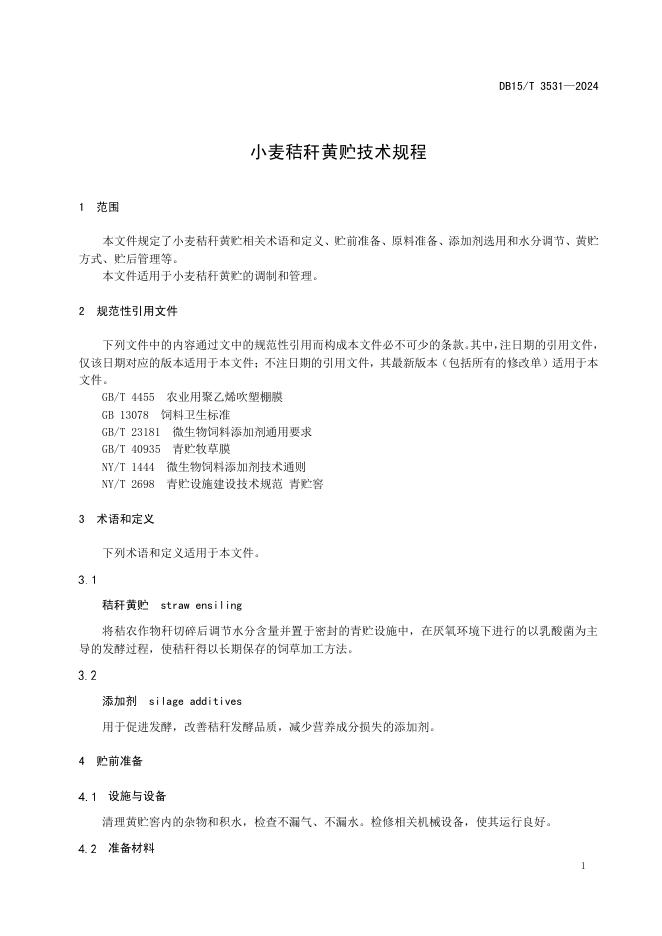 DB15/T 3531—2024

小麦秸秆黄贮技术规程

1 范围

本文件规定了小麦秸秆黄贮相关术语和定义、贮前准备、原料准备、添加剂选用和水分调节、黄贮方式、贮后管理等。
本文件适用于小麦秸秆黄贮的调制和管理。

2 规范性引用文件

下列文件中的内容通过文中的规范性引用而构成本文件必不可少的条款。其中，注日期的引用文件，仅该日期对应的版本适用于本文件；不注日期的引用文件，其最新版本（包括所有的修改单）适用于本文件。
GB/T 4455 农业用聚乙烯吹塑棚膜
GB 13078 饲料卫生标准
GB/T 23181 微生物饲料添加剂通用要求
GB/T 40935 青贮牧草膜
NY/T 1444 微生物饲料添加剂技术通则
NY/T 2698 青贮设施建设技术规范 青贮窖

3 术语和定义

下列术语和定义适用于本文件。

3.1
秸秆黄贮 straw ensiling
将秸农作物秆切碎后调节水分含量并置于密封的青贮设施中，在厌氧环境下进行的以乳酸菌为主导的发酵过程，使秸秆得以长期保存的饲草加工方法。

3.2
添加剂 silage additives
用于促进发酵，改善秸秆发酵品质，减少营养成分损失的添加剂。

4 贮前准备

4.1 设施与设备
清理黄贮窖内的杂物和积水，检查不漏气、不漏水。检修相关机械设备，使其运行良好。

4.2 准备材料

1